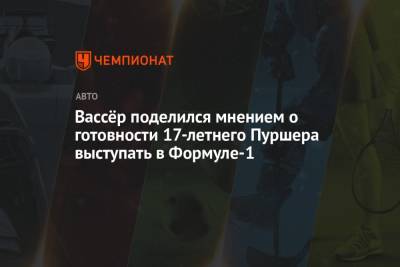 ЧЕМПИОНАТ

АВТО

Вассёр поделился мнением о готовности 17-летнего Пуршера выступать в Формуле-1